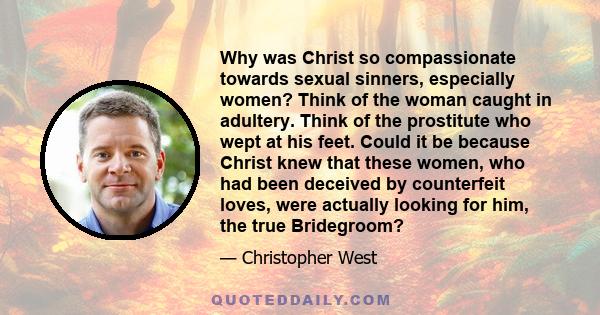 Why was Christ so compassionate towards sexual sinners, especially women? Think of the woman caught in adultery. Think of the prostitute who wept at his feet. Could it be because Christ knew that these women, who had been deceived by counterfeit loves, were actually looking for him, the true Bridegroom?

— Christopher West

QUOTEDDAILY.COM